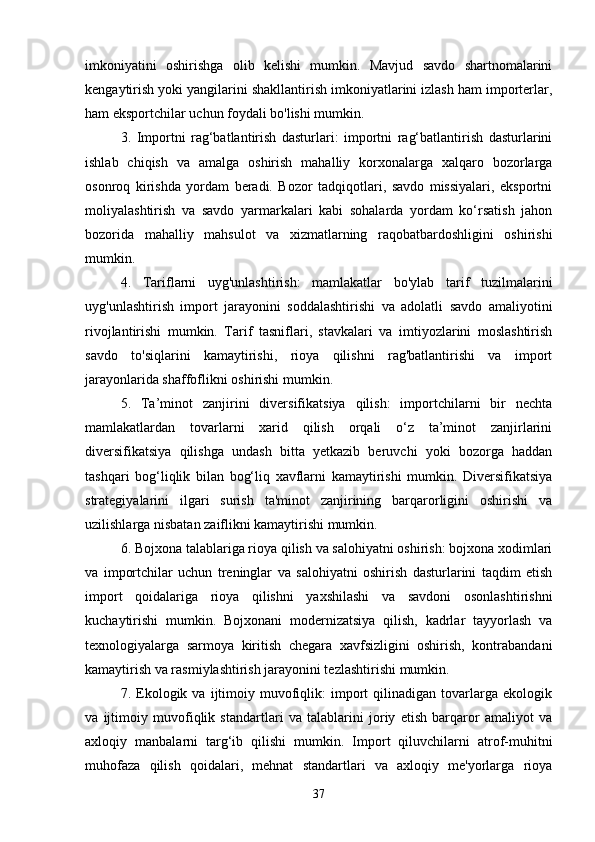 imkoniyatini oshirishga olib kelishi mumkin. Mavjud savdo shartnomalarini kengaytirish yoki yangilarini shakllantirish imkoniyatlarini izlash ham importerlar, ham eksportchilar uchun foydali bo'lishi mumkin.

3. Importni rag‘batlantirish dasturlari: importni rag‘batlantirish dasturlarini ishlab chiqish va amalga oshirish mahalliy korxonalarga xalqaro bozorlarga osonroq kirishda yordam beradi. Bozor tadqiqotlari, savdo missiyalari, eksportni moliyalashtirish va savdo yarmarkalari kabi sohalarda yordam ko‘rsatish jahon bozorida mahalliy mahsulot va xizmatlarning raqobatbardoshligini oshirishi mumkin.

4. Tariflarni uyg'unlashtirish: mamlakatlar bo'ylab tarif tuzilmalarini uyg'unlashtirish import jarayonini soddalashtirishi va adolatli savdo amaliyotini rivojlantirishi mumkin. Tarif tasniflari, stavkalari va imtiyozlarini moslashtirish savdo to'siqlarini kamaytirishi, rioya qilishni rag'batlantirishi va import jarayonlarida shaffoflikni oshirishi mumkin.

5. Ta’minot zanjirini diversifikatsiya qilish: importchilarni bir nechta mamlakatlardan tovarlarni xarid qilish orqali o‘z ta’minot zanjirlarini diversifikatsiya qilishga undash bitta yetkazib beruvchi yoki bozorga haddan tashqari bog‘liqlik bilan bog‘liq xavflarni kamaytirishi mumkin. Diversifikatsiya strategiyalarini ilgari surish ta'minot zanjirining barqarorligini oshirishi va uzilishlarga nisbatan zaiflikni kamaytirishi mumkin.

6. Bojxona talablariga rioya qilish va salohiyatni oshirish: bojxona xodimlari va importchilar uchun treninglar va salohiyatni oshirish dasturlarini taqdim etish import qoidalariga rioya qilishni yaxshilashi va savdoni osonlashtirishni kuchaytirishi mumkin. Bojxonani modernizatsiya qilish, kadrlar tayyorlash va texnologiyalarga sarmoya kiritish chegara xavfsizligini oshirish, kontrabandani kamaytirish va rasmiylashtirish jarayonini tezlashtirishi mumkin.

7. Ekologik va ijtimoiy muvofiqlik: import qilinadigan tovarlarga ekologik va ijtimoiy muvofiqlik standartlari va talablarini joriy etish barqaror amaliyot va axloqiy manbalarni targ‘ib qilishi mumkin. Import qiluvchilarni atrof-muhitni muhofaza qilish qoidalari, mehnat standartlari va axloqiy me'yorlarga rioya

37